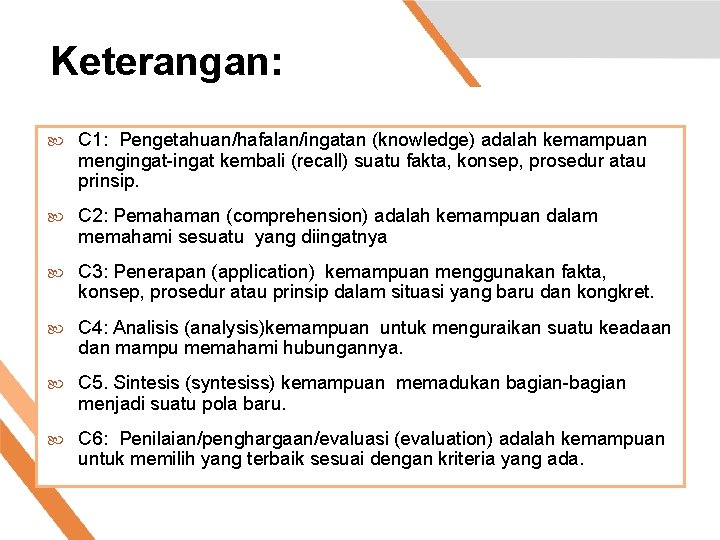 Keterangan:

C1: Pengetahuan/hafalan/ingatan (knowledge) adalah kemampuan mengingat-ingat kembali (recall) suatu fakta, konsep, prosedur atau prinsip.

C2: Pemahaman (comprehension) adalah kemampuan dalam memahami sesuatu yang diingatnya

C3: Penerapan (application) kemampuan menggunakan fakta, konsep, prosedur atau prinsip dalam situasi yang baru dan kongkret.

C4: Analisis (analysis)kemampuan untuk menguraikan suatu keadaan dan mampu memahami hubungannya.

C5. Sintesis (syntesiss) kemampuan memadukan bagian-bagian menjadi suatu pola baru.

C6: Penilaian/penghargaan/evaluasi (evaluation) adalah kemampuan untuk memilih yang terbaik sesuai dengan kriteria yang ada.